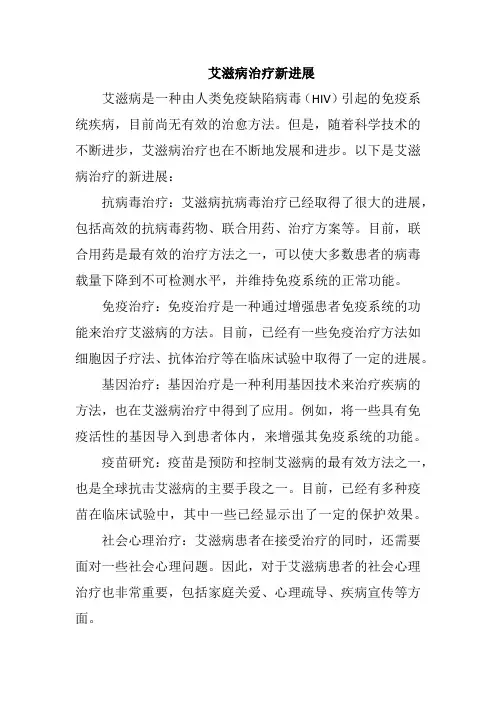 艾滋病治疗新进展

艾滋病是一种由人类免疫缺陷病毒（HIV）引起的免疫系统疾病，目前尚无有效的治愈方法。但是，随着科学技术的不断进步，艾滋病治疗也在不断地发展和进步。以下是艾滋病治疗的新进展：

抗病毒治疗：艾滋病抗病毒治疗已经取得了很大的进展，包括高效的抗病毒药物、联合用药、治疗方案等。目前，联合用药是最有效的治疗方法之一，可以使大多数患者的病毒载量下降到不可检测水平，并维持免疫系统的正常功能。

免疫治疗：免疫治疗是一种通过增强患者免疫系统的功能来治疗艾滋病的方法。目前，已经有一些免疫治疗方法如细胞因子疗法、抗体治疗等在临床试验中取得了一定的进展。

基因治疗：基因治疗是一种利用基因技术来治疗疾病的方法，也在艾滋病治疗中得到了应用。例如，将一些具有免疫活性的基因导入到患者体内，来增强其免疫系统的功能。

疫苗研究：疫苗是预防和控制艾滋病的最有效方法之一，也是全球抗击艾滋病的主要手段之一。目前，已经有多种疫苗在临床试验中，其中一些已经显示出了一定的保护效果。

社会心理治疗：艾滋病患者在接受治疗的同时，还需要面对一些社会心理问题。因此，对于艾滋病患者的社会心理治疗也非常重要，包括家庭关爱、心理疏导、疾病宣传等方面。